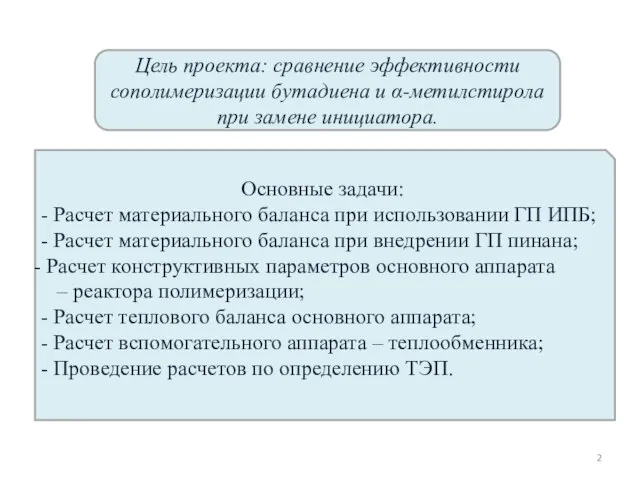 Цель проекта: сравнение эффективности сополимеризации бутадиена и α-метилстирола при замене инициатора.

Основные задачи:
- Расчет материального баланса при использовании ГП ИПБ;
- Расчет материального баланса при внедрении ГП пинана;
- Расчет конструктивных параметров основного аппарата – реактора полимеризации;
- Расчет теплового баланса основного аппарата;
- Расчет вспомогательного аппарата – теплообменника;
- Проведение расчетов по определению ТЭП.

2